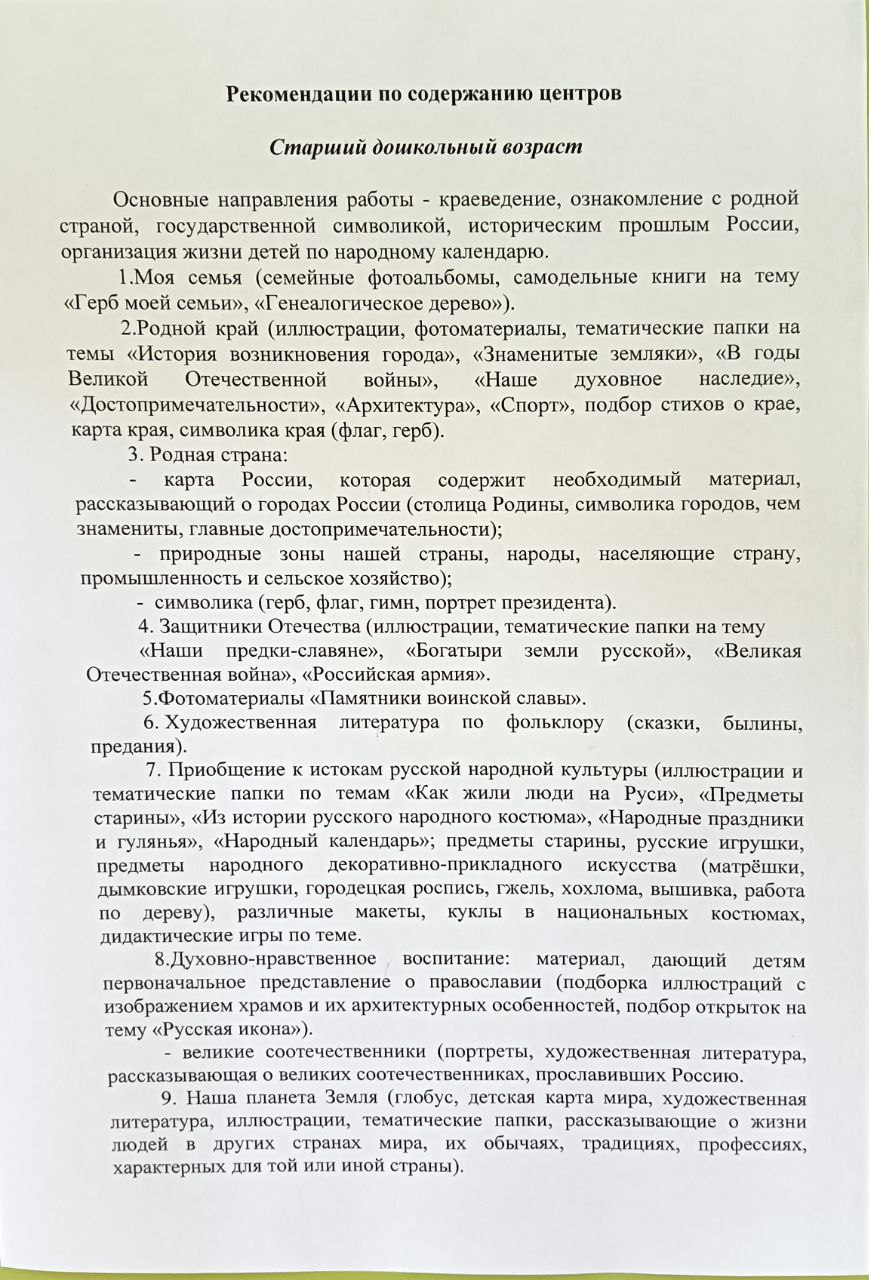 Рекомендации по содержанию центров

Старший дошкольный возраст

Основные направления работы - краеведение, ознакомление с родной страной, государственной символикой, историческим прошлым России, организация жизни детей по народному календарю.

1.Моя семья (семейные фотоальбомы, самодельные книги на тему «Герб моей семьи», «Генеалогическое дерево»).

2.Родной край (иллюстрации, фотоматериалы, тематические папки на темы «История возникновения города», «Знаменитые земляки», «В годы Великой Отечественной войны», «Наше духовное наследие», «Достопримечательности», «Архитектура», «Спорт», подбор стихов о крае, карта края, символика края (флаг, герб).

3. Родная страна:

- карта России, которая содержит необходимый материал, рассказывающий о городах России (столица Родины, символика городов, чем знамениты, главные достопримечательности);

- природные зоны нашей страны, народы, населяющие страну, промышленность и сельское хозяйство);

- символика (герб, флаг, гимн, портрет президента).

4. Защитники Отечества (иллюстрации, тематические папки на тему «Наши предки-славяне», «Богатыри земли русской», «Великая Отечественная война», «Российская армия».

5.Фотоматериалы «Памятники воинской славы».

6. Художественная литература по фольклору (сказки, былины, предания).

7. Приобщение к истокам русской народной культуры (иллюстрации и тематические папки по темам «Как жили люди на Руси», «Предметы старины», «Из истории русского народного костюма», «Народные праздники и гулянья», «Народный календарь»; предметы старины, русские игрушки, предметы народного декоративно-прикладного искусства (матрёшки, дымковские игрушки, городецкая роспись, гжель, хохлома, вышивка, работа по дереву), различные макеты, куклы в национальных костюмах, дидактические игры по теме.

8.Духовно-нравственное воспитание: материал, дающий детям первоначальное представление о православии (подборка иллюстраций с изображением храмов и их архитектурных особенностей, подбор открыток на тему «Русская икона»).

- великие соотечественники (портреты, художественная литература, рассказывающая о великих соотечественниках, прославивших Россию.

9. Наша планета Земля (глобус, детская карта мира, художественная литература, иллюстрации, тематические папки, рассказывающие о жизни людей в других странах мира, их обычаях, традициях, профессиях, характерных для той или иной страны).